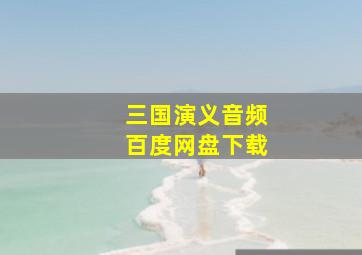 三国演义音频
百度网盘下载